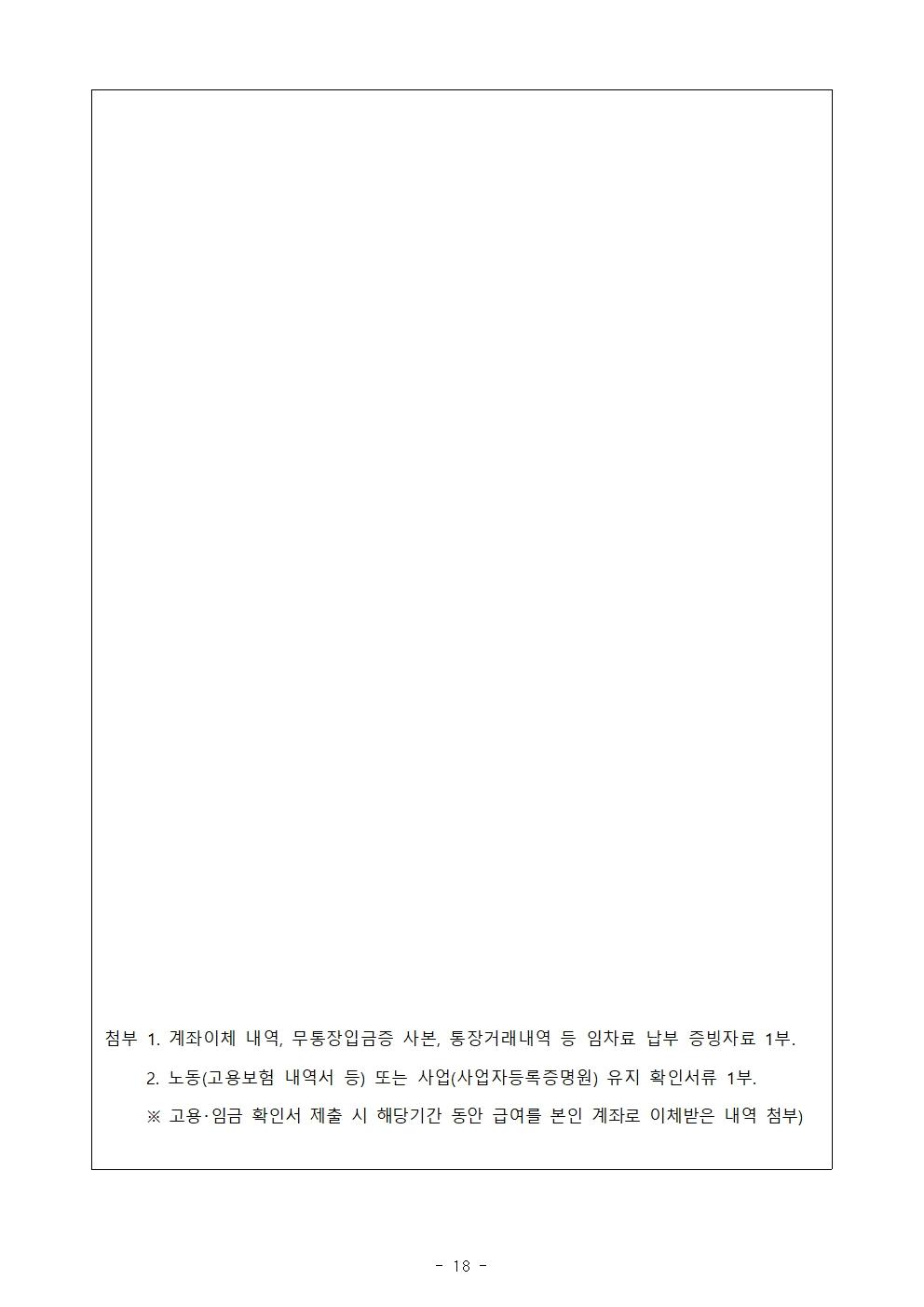 첨부 1. 계좌이체 내역, 무통장입금증 사본, 통장거래내역 등 임차료 납부 증빙자료 1부.

2. 노동(고용보험 내역서 등) 또는 사업(사업자등록증명원) 유지 확인서류 1부.

※ 고용·임금 확인서 제출 시 해당기간 동안 급여를 본인 계좌로 이체받은 내역 첨부)

- 18 -